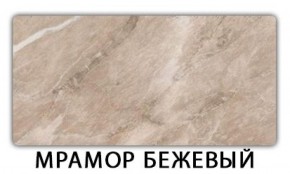 МРАМОР БЕЖЕВЫЙ